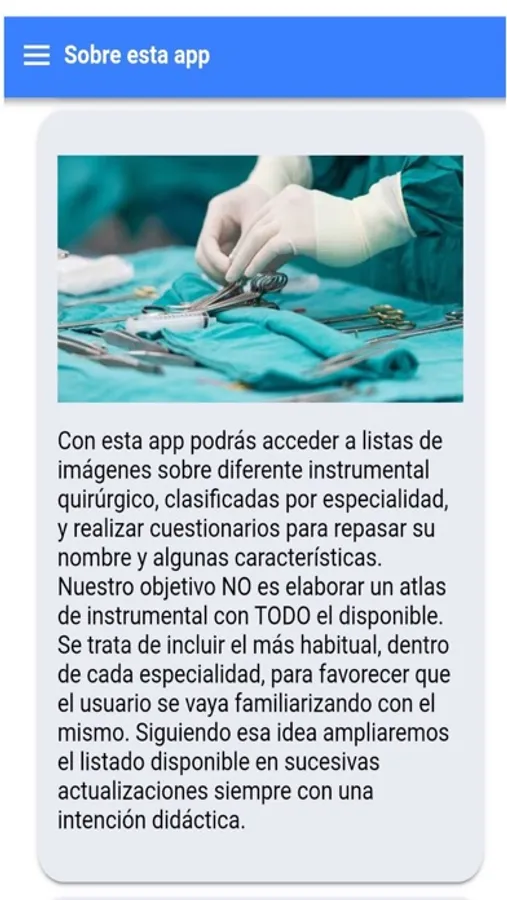 Sobre esta app

Con esta app podrás acceder a listas de imágenes sobre diferente instrumental quirúrgico, clasificadas por especialidad, y realizar cuestionarios para repasar su nombre y algunas características. Nuestro objetivo NO es elaborar un atlas de instrumental con TODO el disponible. Se trata de incluir el más habitual, dentro de cada especialidad, para favorecer que el usuario se vaya familiarizando con el mismo. Siguiendo esa idea ampliaremos el listado disponible en sucesivas actualizaciones siempre con una intención didáctica.